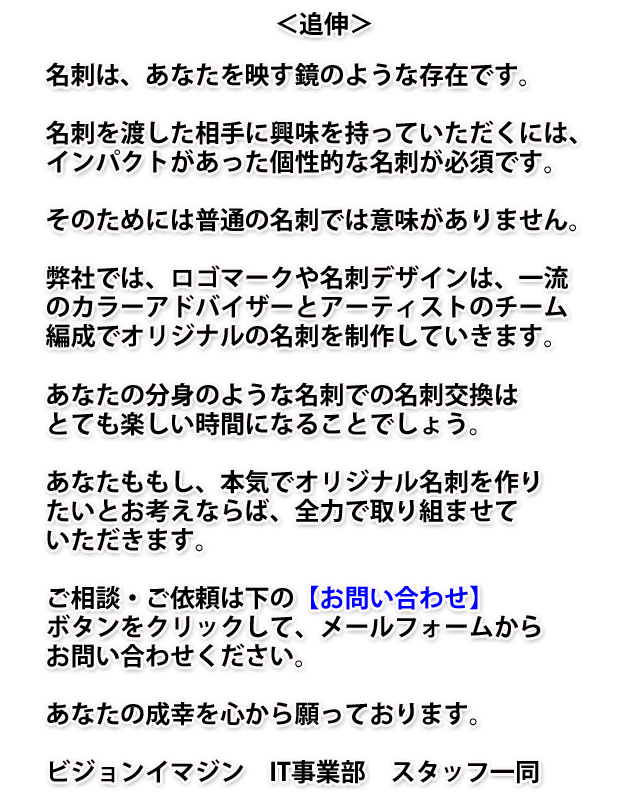 ＜追伸＞

名刺は、あなたを映す鏡のような存在です。

名刺を渡した相手に興味を持っていただくには、インパクトがあった個性的な名刺が必須です。

そのためには普通の名刺では意味がありません。

弊社では、ロゴマークや名刺デザインは、一流のカラーアドバイザーとアーティストのチーム編成でオリジナルの名刺を制作していきます。

あなたの分身のような名刺での名刺交換はとても楽しい時間になることでしょう。

あなたももし、本気でオリジナル名刺を作りたいとお考えならば、全力で取り組ませていただきます。

ご相談・ご依頼は下の【お問い合わせ】ボタンをクリックして、メールフォームからお問い合わせください。

あなたの成幸を心から願っております。

ビジョンイマジン　IT事業部　スタッフ一同